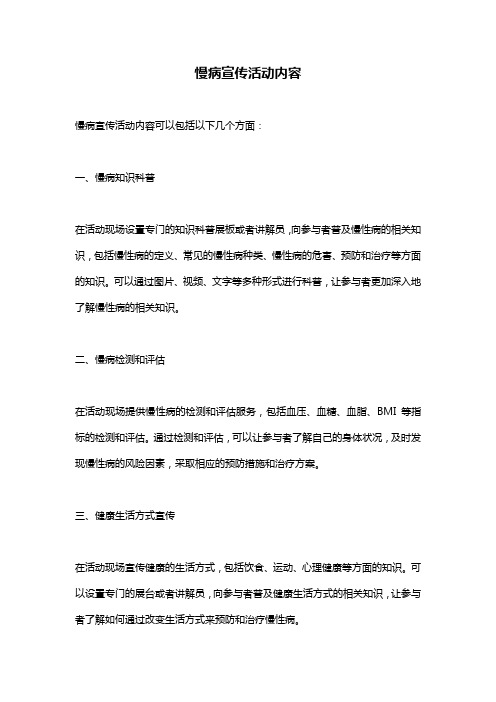 慢病宣传活动内容

慢病宣传活动内容可以包括以下几个方面：

一、慢病知识科普

在活动现场设置专门的知识科普展板或者讲解员，向参与者普及慢性病的相关知识，包括慢性病的定义、常见的慢性病种类、慢性病的危害、预防和治疗等方面的知识。可以通过图片、视频、文字等多种形式进行科普，让参与者更加深入地了解慢性病的相关知识。

二、慢病检测和评估

在活动现场提供慢性病的检测和评估服务，包括血压、血糖、血脂、BMI 等指标的检测和评估。通过检测和评估，可以让参与者了解自己的身体状况，及时发现慢性病的风险因素，采取相应的预防措施和治疗方案。

三、健康生活方式宣传

在活动现场宣传健康的生活方式，包括饮食、运动、心理健康等方面的知识。可以设置专门的展台或者讲解员，向参与者普及健康生活方式的相关知识，让参与者了解如何通过改变生活方式来预防和治疗慢性病。